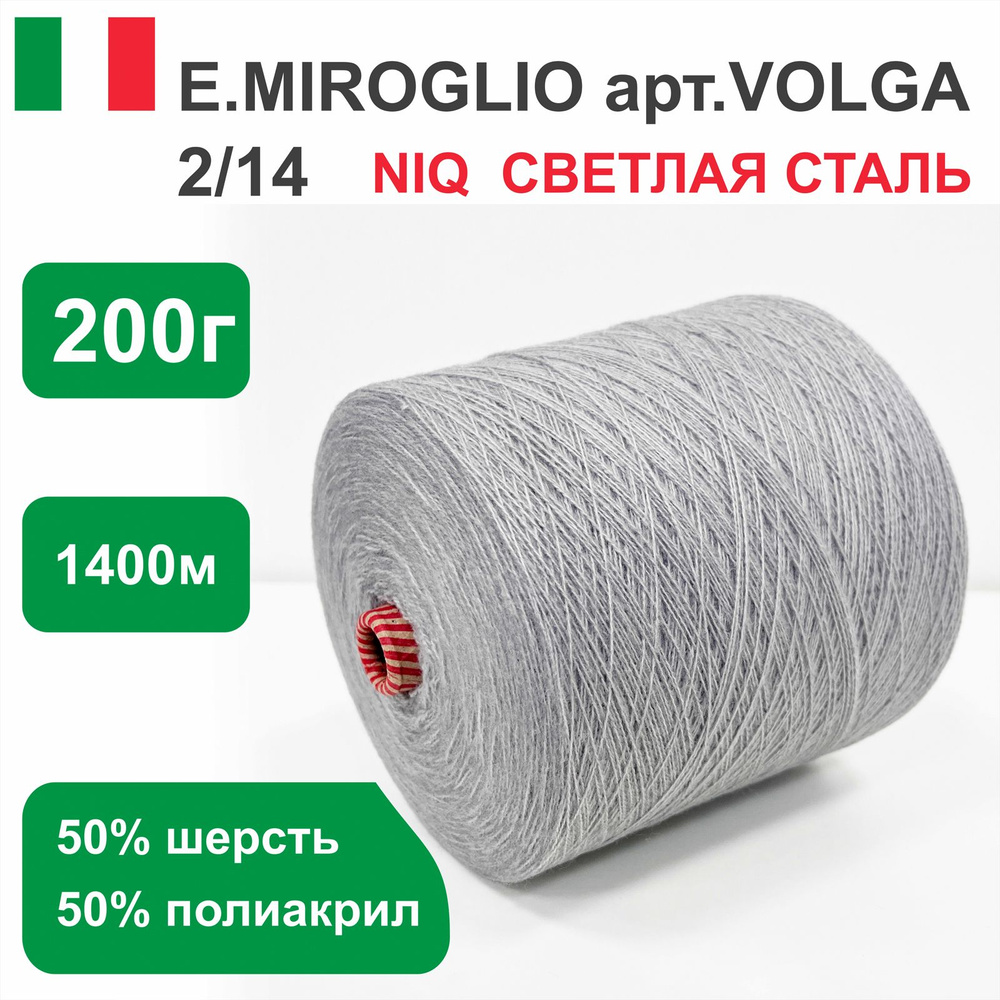 E.MIROGLIO арт.VOLGA
2/14 NIQ СВЕТЛАЯ СТАЛЬ

200г

1400м

50% шерсть
50% полиакрил